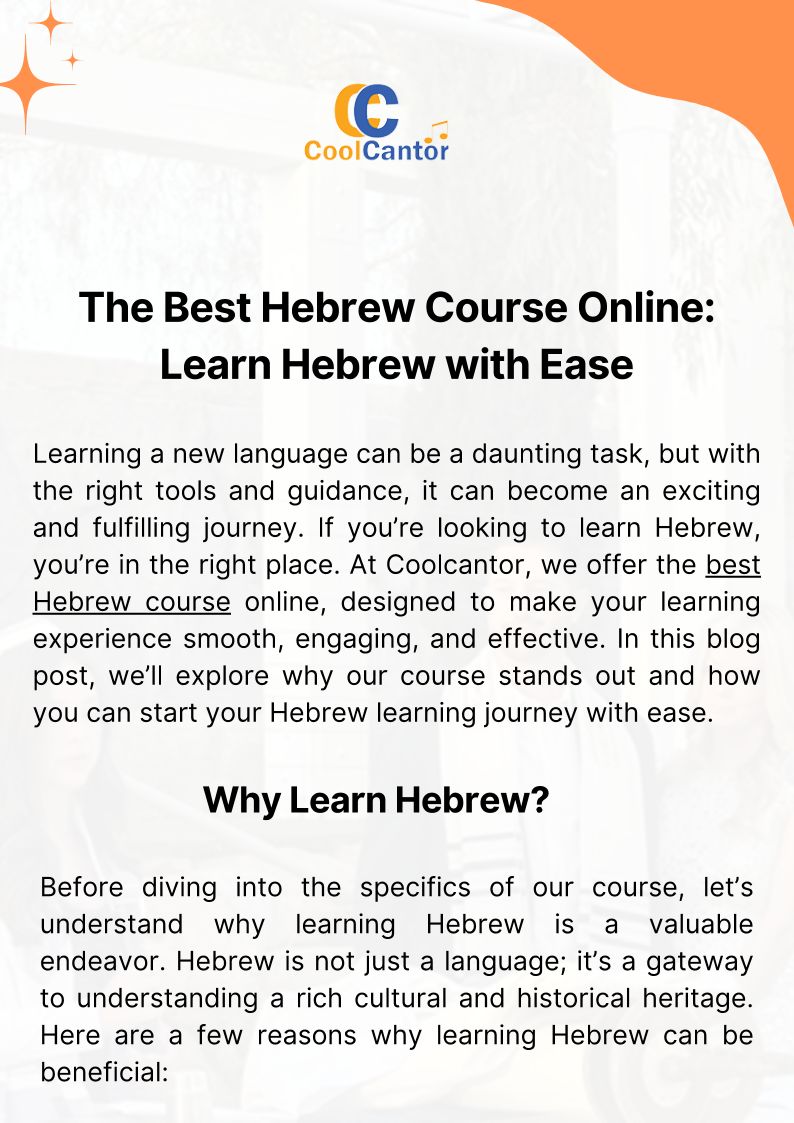 CoolCantor

The Best Hebrew Course Online: Learn Hebrew with Ease

Learning a new language can be a daunting task, but with the right tools and guidance, it can become an exciting and fulfilling journey. If you're looking to learn Hebrew, you're in the right place. At Coolcantor, we offer the best Hebrew course online, designed to make your learning experience smooth, engaging, and effective. In this blog post, we'll explore why our course stands out and how you can start your Hebrew learning journey with ease.

Why Learn Hebrew?

Before diving into the specifics of our course, let's understand why learning Hebrew is a valuable endeavor. Hebrew is not just a language; it's a gateway to understanding a rich cultural and historical heritage. Here are a few reasons why learning Hebrew can be beneficial: